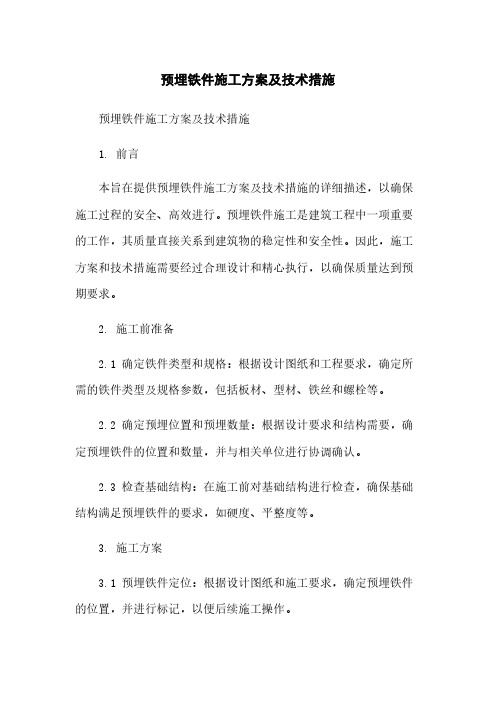 预埋铁件施工方案及技术措施

预埋铁件施工方案及技术措施

1. 前言

本旨在提供预埋铁件施工方案及技术措施的详细描述，以确保施工过程的安全、高效进行。预埋铁件施工是建筑工程中一项重要的工作，其质量直接关系到建筑物的稳定性和安全性。因此，施工方案和技术措施需要经过合理设计和精心执行，以确保质量达到预期要求。

2. 施工前准备

2.1 确定铁件类型和规格：根据设计图纸和工程要求，确定所需的铁件类型及规格参数，包括板材、型材、铁丝和螺栓等。

2.2 确定预埋位置和预埋数量：根据设计要求和结构需要，确定预埋铁件的位置和数量，并与相关单位进行协调确认。

2.3 检查基础结构：在施工前对基础结构进行检查，确保基础结构满足预埋铁件的要求，如硬度、平整度等。

3. 施工方案

3.1 预埋铁件定位：根据设计图纸和施工要求，确定预埋铁件的位置，并进行标记，以便后续施工操作。